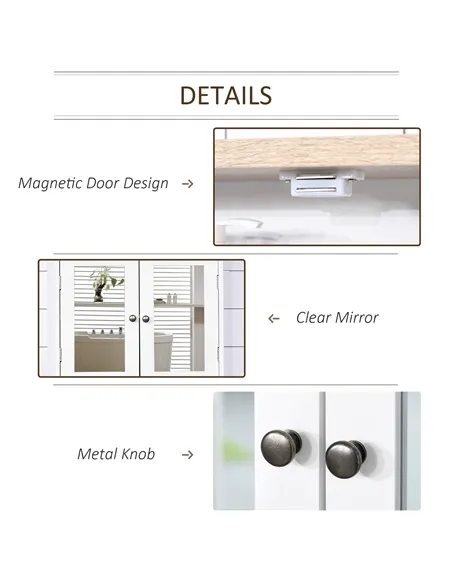 DETAILS

Magnetic Door Design →

← Clear Mirror

Metal Knob →